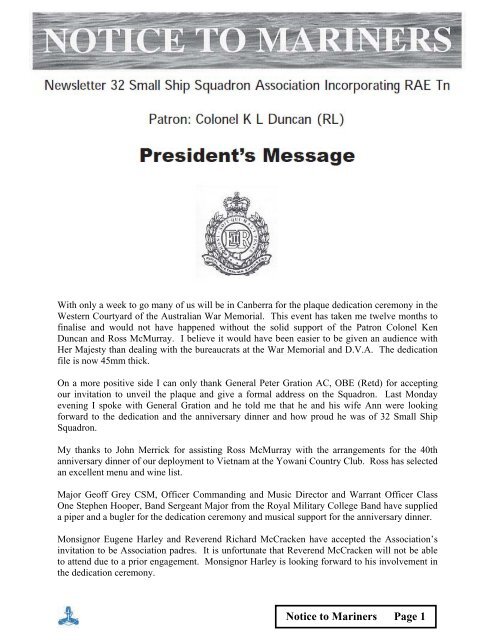 NOTICE TO MARINERS

Newsletter 32 Small Ship Squadron Association Incorporating RAE Tn

Patron: Colonel K L Duncan (RL)

President's Message

With only a week to go many of us will be in Canberra for the plaque dedication ceremony in the Western Courtyard of the Australian War Memorial. This event has taken me twelve months to finalise and would not have happened without the solid support of the Patron Colonel Ken Duncan and Ross McMurray. I believe it would have been easier to be given an audience with Her Majesty than dealing with the bureaucrats at the War Memorial and D.V.A. The dedication file is now 45mm thick.

On a more positive side I can only thank General Peter Gration AC, OBE (Retd) for accepting our invitation to unveil the plaque and give a formal address on the Squadron. Last Monday evening I spoke with General Gration and he told me that he and his wife Ann were looking forward to the dedication and the anniversary dinner and how proud he was of 32 Small Ship Squadron.

My thanks to John Merrick for assisting Ross McMurray with the arrangements for the 40th anniversary dinner of our deployment to Vietnam at the Yowani Country Club. Ross has selected an excellent menu and wine list.

Major Geoff Grey CSM, Officer Commanding and Music Director and Warrant Officer Class One Stephen Hooper, Band Sergeant Major from the Royal Military College Band have supplied a piper and a bugler for the dedication ceremony and musical support for the anniversary dinner.

Monsignor Eugene Harley and Reverend Richard McCracken have accepted the Association's invitation to be Association padres. It is unfortunate that Reverend McCracken will not be able to attend due to a prior engagement. Monsignor Harley is looking forward to his involvement in the dedication ceremony.

Notice to Mariners Page 1